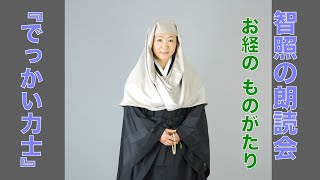 智照の朗読会

お経の ものがたり

『でっかい力士』